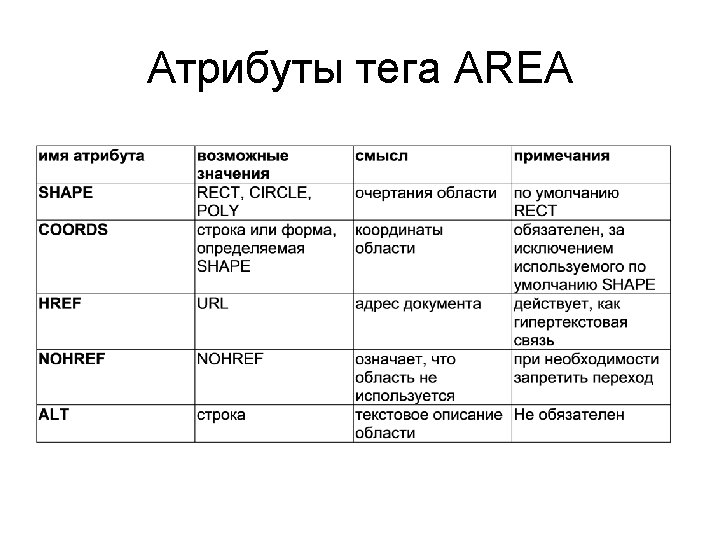 Атрибуты тега AREA

| имя атрибута | возможные значения | смысл | примечания |
|---|---|---|---|
| SHAPE | RECT, CIRCLE, POLY | очертания области | по умолчанию RECT |
| COORDS | строка или форма, определяемая SHAPE | координаты области | обязателен, за исключением используемого по умолчанию SHAPE |
| HREF | URL | адрес документа | действует, как гипертекстовая связь |
| NOHREF | NOHREF | означает, что область не используется | при необходимости запретить переход |
| ALT | строка | текстовое описание области | Не обязателен |